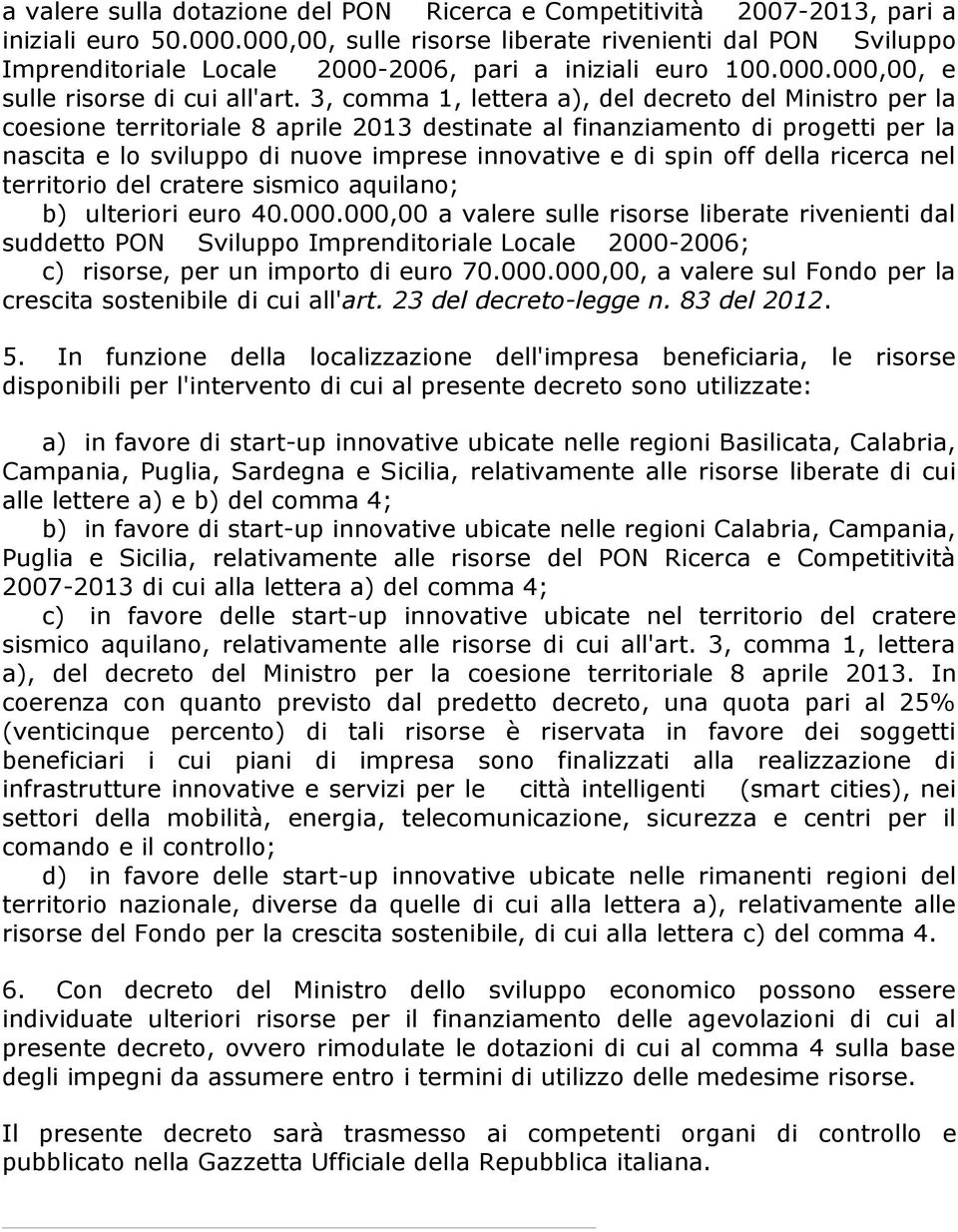 a valere sulla dotazione del PON Ricerca e Competitività 2007-2013, pari a iniziali euro 50.000.000,00, sulle risorse liberate rivenienti dal PON Sviluppo Imprenditoriale Locale 2000-2006, pari a iniziali euro 100.000.000,00, e sulle risorse di cui all'art. 3, comma 1, lettera a), del decreto del Ministro per la coesione territoriale 8 aprile 2013 destinate al finanziamento di progetti per la nascita e lo sviluppo di nuove imprese innovative e di spin off della ricerca nel territorio del cratere sismico aquilano;

b) ulteriori euro 40.000.000,00 a valere sulle risorse liberate rivenienti dal suddetto PON Sviluppo Imprenditoriale Locale 2000-2006;

c) risorse, per un importo di euro 70.000.000,00, a valere sul Fondo per la crescita sostenibile di cui all'art. 23 del decreto-legge n. 83 del 2012.

5. In funzione della localizzazione dell'impresa beneficiaria, le risorse disponibili per l'intervento di cui al presente decreto sono utilizzate:

a) in favore di start-up innovative ubicate nelle regioni Basilicata, Calabria, Campania, Puglia, Sardegna e Sicilia, relativamente alle risorse liberate di cui alle lettere a) e b) del comma 4;

b) in favore di start-up innovative ubicate nelle regioni Calabria, Campania, Puglia e Sicilia, relativamente alle risorse del PON Ricerca e Competitività 2007-2013 di cui alla lettera a) del comma 4;

c) in favore delle start-up innovative ubicate nel territorio del cratere sismico aquilano, relativamente alle risorse di cui all'art. 3, comma 1, lettera a), del decreto del Ministro per la coesione territoriale 8 aprile 2013. In coerenza con quanto previsto dal predetto decreto, una quota pari al 25% (venticinque percento) di tali risorse è riservata in favore dei soggetti beneficiari i cui piani di impresa sono finalizzati alla realizzazione di infrastrutture innovative e servizi per le città intelligenti (smart cities), nei settori della mobilità, energia, telecomunicazione, sicurezza e centri per il comando e il controllo;

d) in favore delle start-up innovative ubicate nelle rimanenti regioni del territorio nazionale, diverse da quelle di cui alla lettera a), relativamente alle risorse del Fondo per la crescita sostenibile, di cui alla lettera c) del comma 4.

6. Con decreto del Ministro dello sviluppo economico possono essere individuate ulteriori risorse per il finanziamento delle agevolazioni di cui al presente decreto, ovvero rimodulate le dotazioni di cui al comma 4 sulla base degli impegni da assumere entro i termini di utilizzo delle medesime risorse.

Il presente decreto sarà trasmesso ai competenti organi di controllo e pubblicato nella Gazzetta Ufficiale della Repubblica italiana.